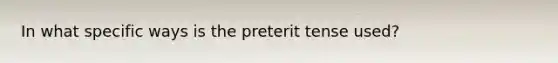 In what specific ways is the preterit tense used?